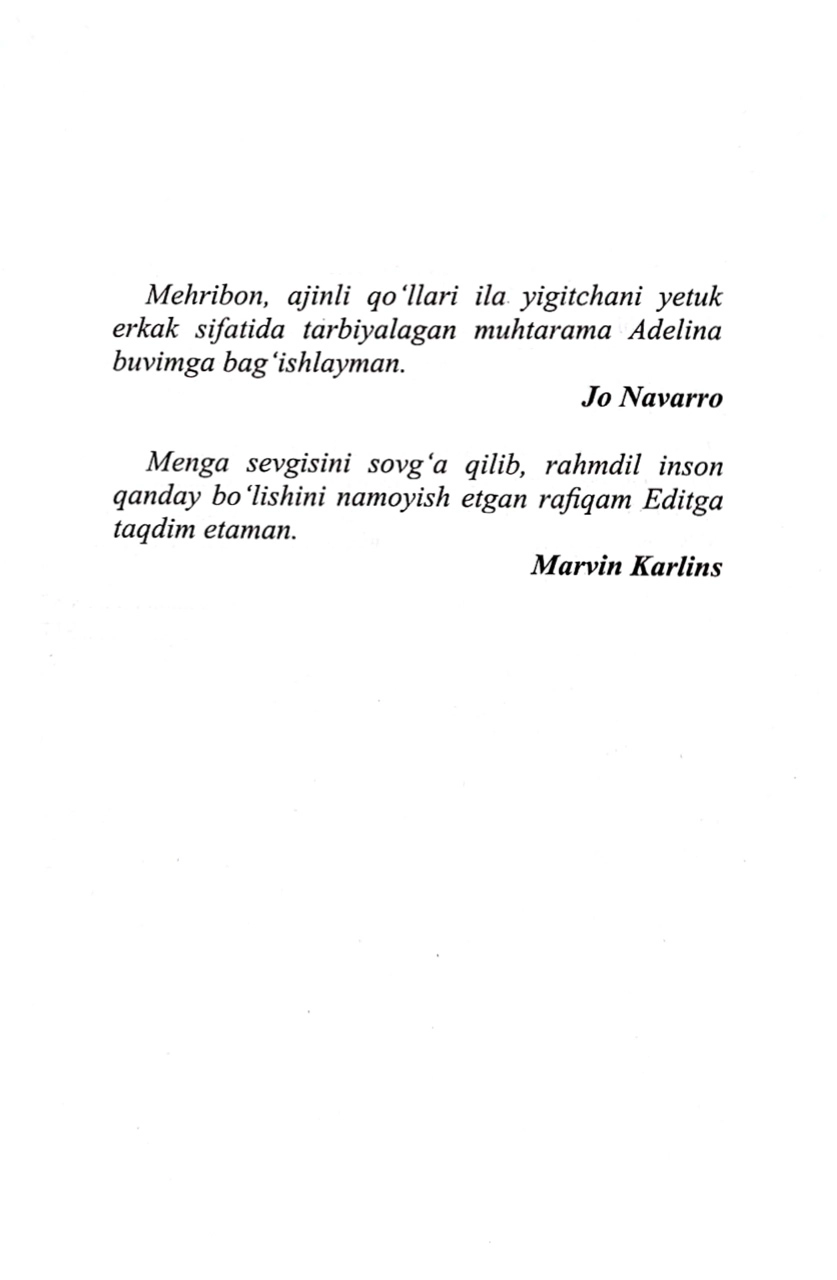 Mehribon, ajinli qo'llari ila yigitchani yetuk erkak sifatida tarbiyalagan muhtarama Adelina buvimga bag'ishlayman.

Jo Navarro

Menga sevgisini sovg'a qilib, rahmdil inson qanday bo'lishini namoyish etgan rafiqam Editga taqdim etaman.

Marvin Karlins